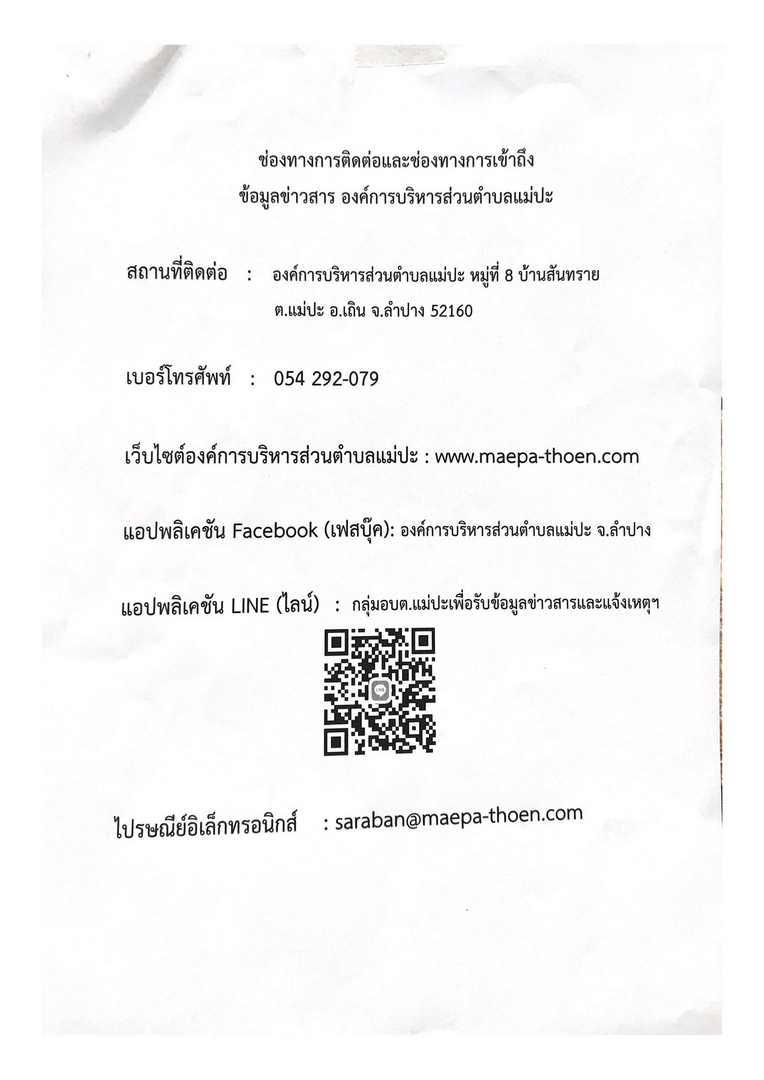 ช่องทางการติดต่อและช่องทางการเข้าถึง
ข้อมูลข่าวสาร องค์การบริหารส่วนตำบลแม่ปะ

สถานที่ติดต่อ : องค์การบริหารส่วนตำบลแม่ปะ หมู่ที่ 8 บ้านสันทราย ต.แม่ปะ อ.เถิน จ.ลำปาง 52160

เบอร์โทรศัพท์ : 054 292-079

เว็บไซต์องค์การบริหารส่วนตำบลแม่ปะ : www.maepa-thoen.com

แอปพลิเคชัน Facebook (เฟสบุ๊ค): องค์การบริหารส่วนตำบลแม่ปะ จ.ลำปาง

แอปพลิเคชัน LINE (ไลน์) : กลุ่มอบต.แม่ปะเพื่อรับข้อมูลข่าวสารและแจ้งเหตุฯ

ไปรษณีย์อิเล็กทรอนิกส์ : saraban@maepa-thoen.com